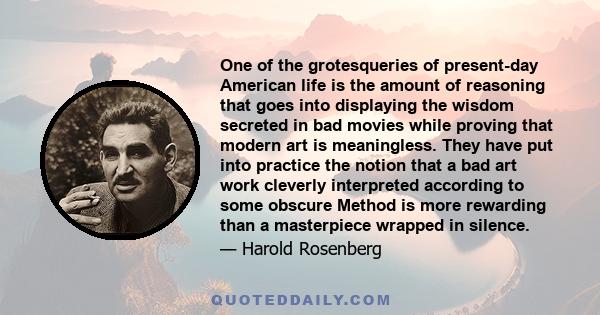 One of the grotesqueries of present-day American life is the amount of reasoning that goes into displaying the wisdom secreted in bad movies while proving that modern art is meaningless. They have put into practice the notion that a bad art work cleverly interpreted according to some obscure Method is more rewarding than a masterpiece wrapped in silence.

— Harold Rosenberg

QUOTEDDAILY.COM